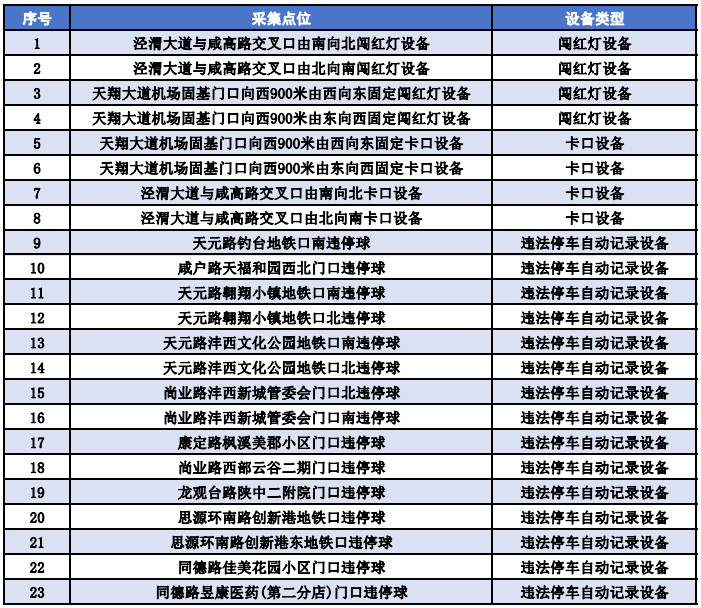 | 序号 | 采集点位 | 设备类型 |
|---|---|---|
| 1 | 泾渭大道与咸高路交叉口由南向北闯红灯设备 | 闯红灯设备 |
| 2 | 泾渭大道与咸高路交叉口由北向南闯红灯设备 | 闯红灯设备 |
| 3 | 天翔大道机场固基门口向西900米由西向东固定闯红灯设备 | 闯红灯设备 |
| 4 | 天翔大道机场固基门口向西900米由东向西固定闯红灯设备 | 闯红灯设备 |
| 5 | 天翔大道机场固基门口向西900米由西向东固定卡口设备 | 卡口设备 |
| 6 | 天翔大道机场固基门口向西900米由东向西固定卡口设备 | 卡口设备 |
| 7 | 泾渭大道与咸高路交叉口由南向北卡口设备 | 卡口设备 |
| 8 | 泾渭大道与咸高路交叉口由北向南卡口设备 | 卡口设备 |
| 9 | 天元路钓台地铁口南违停球 | 违法停车自动记录设备 |
| 10 | 咸户路天福和园西北门口违停球 | 违法停车自动记录设备 |
| 11 | 天元路翱翔小镇地铁口南违停球 | 违法停车自动记录设备 |
| 12 | 天元路翱翔小镇地铁口北违停球 | 违法停车自动记录设备 |
| 13 | 天元路沣西文化公园地铁口南违停球 | 违法停车自动记录设备 |
| 14 | 天元路沣西文化公园地铁口北违停球 | 违法停车自动记录设备 |
| 15 | 尚业路沣西新城管委会门口北违停球 | 违法停车自动记录设备 |
| 16 | 尚业路沣西新城管委会门口南违停球 | 违法停车自动记录设备 |
| 17 | 康定路枫溪美郡小区门口违停球 | 违法停车自动记录设备 |
| 18 | 尚业路西部云谷二期门口违停球 | 违法停车自动记录设备 |
| 19 | 龙观台路陕中二附院门口违停球 | 违法停车自动记录设备 |
| 20 | 思源环南路创新港地铁口违停球 | 违法停车自动记录设备 |
| 21 | 思源环南路创新港东地铁口违停球 | 违法停车自动记录设备 |
| 22 | 同德路佳美花园小区门口违停球 | 违法停车自动记录设备 |
| 23 | 同德路昱康医药(第二分店)门口违停球 | 违法停车自动记录设备 |